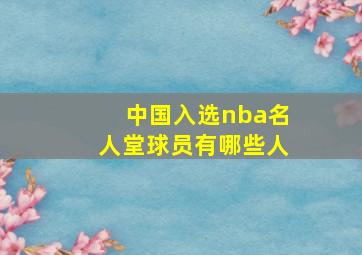 中国入选nba名人堂球员有哪些人